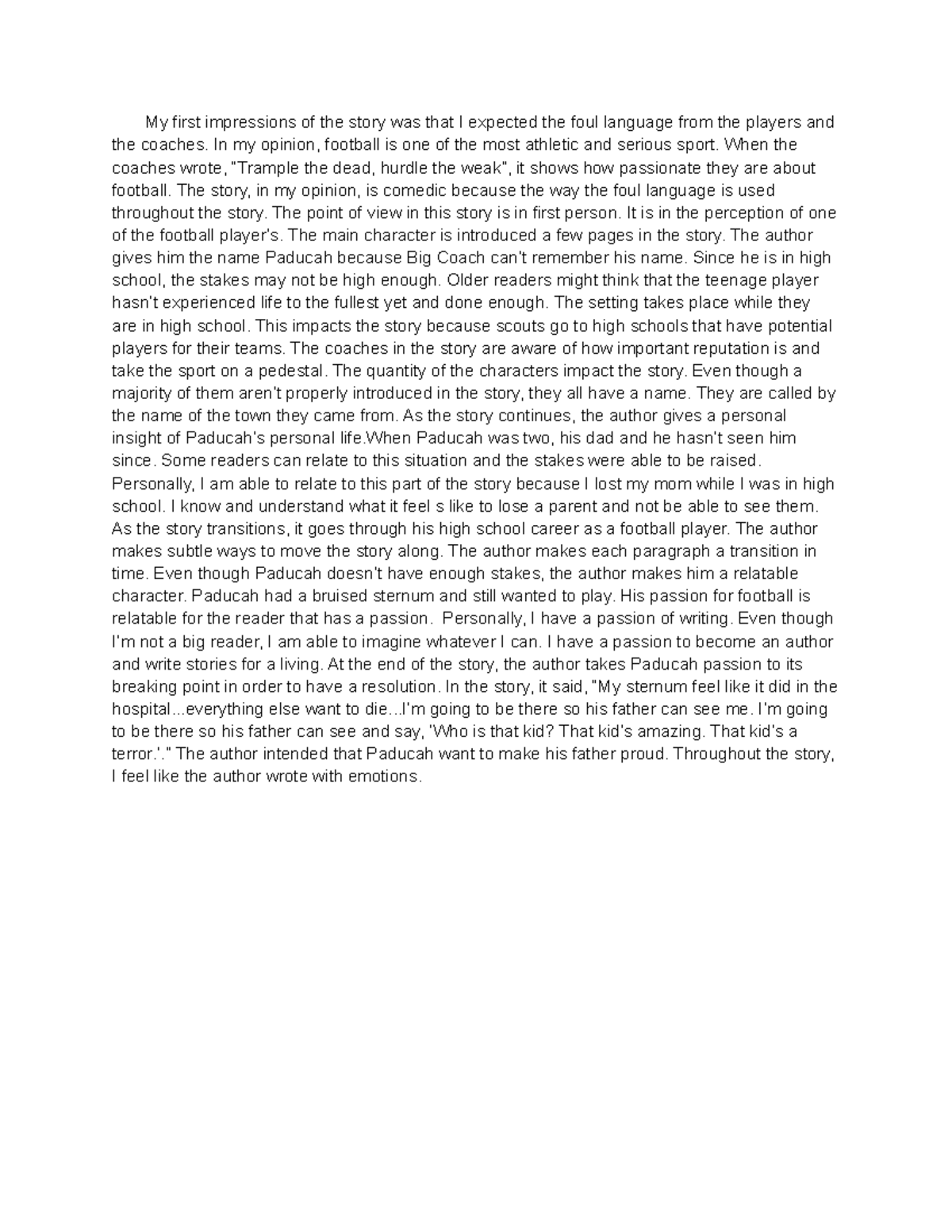 My first impressions of the story was that I expected the foul language from the players and the coaches. In my opinion, football is one of the most athletic and serious sport. When the coaches wrote, "Trample the dead, hurdle the weak", it shows how passionate they are about football. The story, in my opinion, is comedic because the way the foul language is used throughout the story. The point of view in this story is in first person. It is in the perception of one of the football player's. The main character is introduced a few pages in the story. The author gives him the name Paducah because Big Coach can't remember his name. Since he is in high school, the stakes may not be high enough. Older readers might think that the teenage player hasn't experienced life to the fullest yet and done enough. The setting takes place while they are in high school. This impacts the story because scouts go to high schools that have potential players for their teams. The coaches in the story are aware of how important reputation is and take the sport on a pedestal. The quantity of the characters impact the story. Even though a majority of them aren't properly introduced in the story, they all have a name. They are called by the name of the town they came from. As the story continues, the author gives a personal insight of Paducah's personal life.When Paducah was two, his dad and he hasn't seen him since. Some readers can relate to this situation and the stakes were able to be raised. Personally, I am able to relate to this part of the story because I lost my mom while I was in high school. I know and understand what it feel s like to lose a parent and not be able to see them. As the story transitions, it goes through his high school career as a football player. The author makes subtle ways to move the story along. The author makes each paragraph a transition in time. Even though Paducah doesn't have enough stakes, the author makes him a relatable character. Paducah had a bruised sternum and still wanted to play. His passion for football is relatable for the reader that has a passion. Personally, I have a passion of writing. Even though I'm not a big reader, I am able to imagine whatever I can. I have a passion to become an author and write stories for a living. At the end of the story, the author takes Paducah passion to its breaking point in order to have a resolution. In the story, it said, "My sternum feel like it did in the hospital...everything else want to die...I'm going to be there so his father can see me. I'm going to be there so his father can see and say, 'Who is that kid? That kid's amazing. That kid's a terror.'." The author intended that Paducah want to make his father proud. Throughout the story, I feel like the author wrote with emotions.